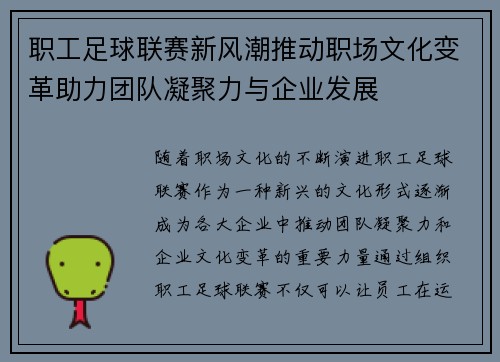 职工足球联赛新风潮推动职场文化变革助力团队凝聚力与企业发展

随着职场文化的不断演进职工足球联赛作为一种新兴的文化形式逐渐成为各大企业中推动团队凝聚力和企业文化变革的重要力量通过组织职工足球联赛不仅可以让员工在运